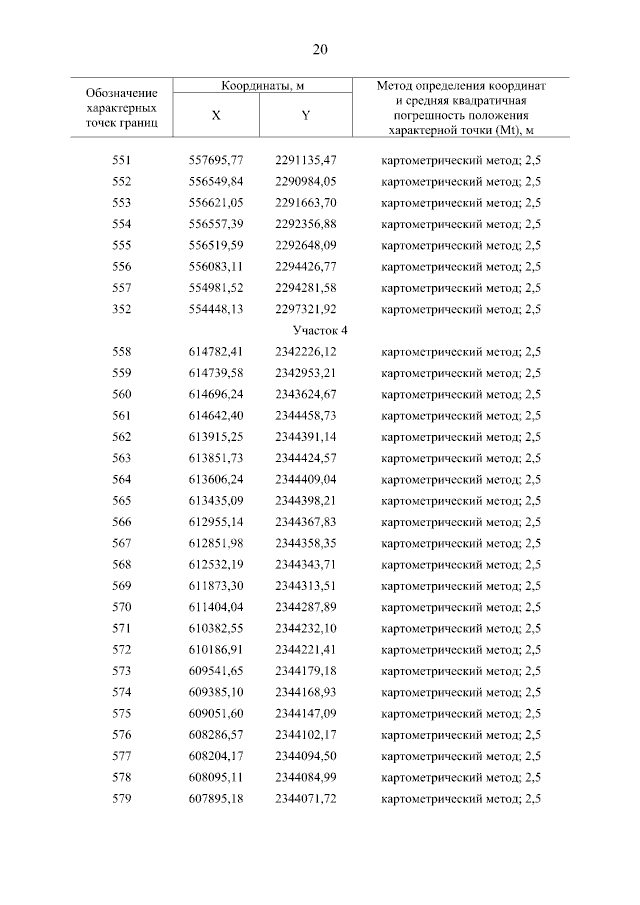 20

| Обозначение характерных точек границ | Координаты, м X | Координаты, м Y | Метод определения координат и средняя квадратичная погрешность положения характерной точки (Mt), м |
|---|---|---|---|
| 551 | 557695,77 | 2291135,47 | картометрический метод; 2,5 |
| 552 | 556549,84 | 2290984,05 | картометрический метод; 2,5 |
| 553 | 556621,05 | 2291663,70 | картометрический метод; 2,5 |
| 554 | 556557,39 | 2292356,88 | картометрический метод; 2,5 |
| 555 | 556519,59 | 2292648,09 | картометрический метод; 2,5 |
| 556 | 556083,11 | 2294426,77 | картометрический метод; 2,5 |
| 557 | 554981,52 | 2294281,58 | картометрический метод; 2,5 |
| 352 | 554448,13 | 2297321,92 | картометрический метод; 2,5 |
| | Участок 4 | | |
| 558 | 614782,41 | 2342226,12 | картометрический метод; 2,5 |
| 559 | 614739,58 | 2342953,21 | картометрический метод; 2,5 |
| 560 | 614696,24 | 2343624,67 | картометрический метод; 2,5 |
| 561 | 614642,40 | 2344458,73 | картометрический метод; 2,5 |
| 562 | 613915,25 | 2344391,14 | картометрический метод; 2,5 |
| 563 | 613851,73 | 2344424,57 | картометрический метод; 2,5 |
| 564 | 613606,24 | 2344409,04 | картометрический метод; 2,5 |
| 565 | 613435,09 | 2344398,21 | картометрический метод; 2,5 |
| 566 | 612955,14 | 2344367,83 | картометрический метод; 2,5 |
| 567 | 612851,98 | 2344358,35 | картометрический метод; 2,5 |
| 568 | 612532,19 | 2344343,71 | картометрический метод; 2,5 |
| 569 | 611873,30 | 2344313,51 | картометрический метод; 2,5 |
| 570 | 611404,04 | 2344287,89 | картометрический метод; 2,5 |
| 571 | 610382,55 | 2344232,10 | картометрический метод; 2,5 |
| 572 | 610186,91 | 2344221,41 | картометрический метод; 2,5 |
| 573 | 609541,65 | 2344179,18 | картометрический метод; 2,5 |
| 574 | 609385,10 | 2344168,93 | картометрический метод; 2,5 |
| 575 | 609051,60 | 2344147,09 | картометрический метод; 2,5 |
| 576 | 608286,57 | 2344102,17 | картометрический метод; 2,5 |
| 577 | 608204,17 | 2344094,50 | картометрический метод; 2,5 |
| 578 | 608095,11 | 2344084,99 | картометрический метод; 2,5 |
| 579 | 607895,18 | 2344071,72 | картометрический метод; 2,5 |